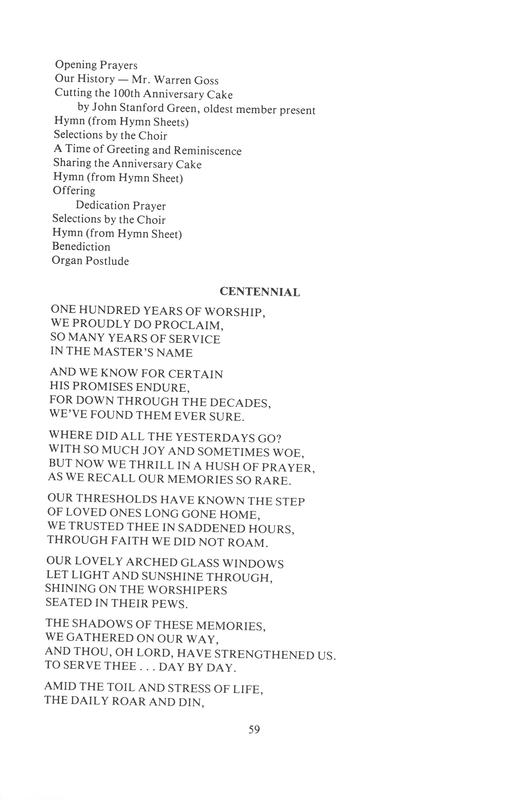 Opening Prayers
Our History — Mr. Warren Goss
Cutting the 100th Anniversary Cake
by John Stanford Green, oldest member present
Hymn (from Hymn Sheets)
Selections by the Choir
A Time of Greeting and Reminiscence
Sharing the Anniversary Cake
Hymn (from Hymn Sheet)
Offering
Dedication Prayer
Selections by the Choir
Hymn (from Hymn Sheet)
Benediction
Organ Postlude

CENTENNIAL

ONE HUNDRED YEARS OF WORSHIP,
WE PROUDLY DO PROCLAIM,
SO MANY YEARS OF SERVICE
IN THE MASTER'S NAME

AND WE KNOW FOR CERTAIN
HIS PROMISES ENDURE,
FOR DOWN THROUGH THE DECADES,
WE'VE FOUND THEM EVER SURE.

WHERE DID ALL THE YESTERDAYS GO?
WITH SO MUCH JOY AND SOMETIMES WOE,
BUT NOW WE THRILL IN A HUSH OF PRAYER,
AS WE RECALL OUR MEMORIES SO RARE.

OUR THRESHOLDS HAVE KNOWN THE STEP
OF LOVED ONES LONG GONE HOME,
WE TRUSTED THEE IN SADDENED HOURS,
THROUGH FAITH WE DID NOT ROAM.

OUR LOVELY ARCHED GLASS WINDOWS
LET LIGHT AND SUNSHINE THROUGH,
SHINING ON THE WORSHIPERS
SEATED IN THEIR PEWS.

THE SHADOWS OF THESE MEMORIES,
WE GATHERED ON OUR WAY,
AND THOU, OH LORD, HAVE STRENGTHENED US.
TO SERVE THEE . . . DAY BY DAY.

AMID THE TOIL AND STRESS OF LIFE,
THE DAILY ROAR AND DIN,

59